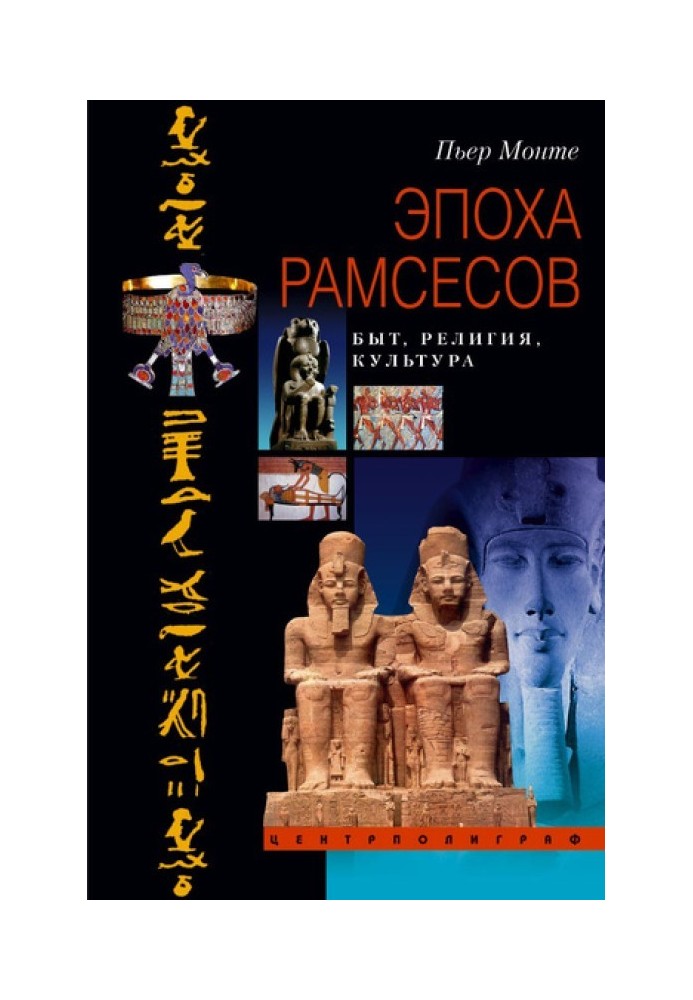 Пьер Монте

ЭПОХА РАМСЕСОВ

БЫТ, РЕЛИГИЯ, КУЛЬТУРА

ЦЕНТРПОЛИГРАФ